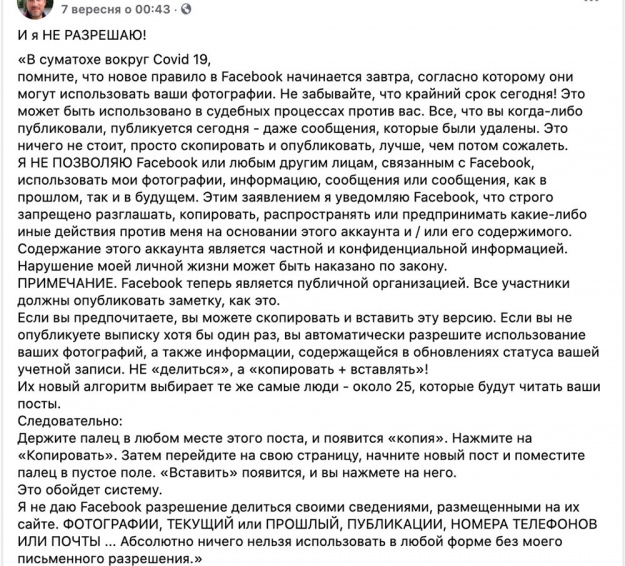 7 вересня о 00:43 ·

И я НЕ РАЗРЕШАЮ!

«В суматохе вокруг Covid 19,
помните, что новое правило в Facebook начинается завтра, согласно которому они могут использовать ваши фотографии. Не забывайте, что крайний срок сегодня! Это может быть использовано в судебных процессах против вас. Все, что вы когда-либо публиковали, публикуется сегодня - даже сообщения, которые были удалены. Это ничего не стоит, просто скопировать и опубликовать, лучше, чем потом сожалеть.
Я НЕ ПОЗВОЛЯЮ Facebook или любым другим лицам, связанным с Facebook, использовать мои фотографии, информацию, сообщения или сообщения, как в прошлом, так и в будущем. Этим заявлением я уведомляю Facebook, что строго запрещено разглашать, копировать, распространять или предпринимать какие-либо иные действия против меня на основании этого аккаунта и / или его содержимого. Содержание этого аккаунта является частной и конфиденциальной информацией. Нарушение моей личной жизни может быть наказано по закону.
ПРИМЕЧАНИЕ. Facebook теперь является публичной организацией. Все участники должны опубликовать заметку, как это.
Если вы предпочитаете, вы можете скопировать и вставить эту версию. Если вы не опубликуете выписку хотя бы один раз, вы автоматически разрешите использование ваших фотографий, а также информации, содержащейся в обновлениях статуса вашей учетной записи. НЕ «делиться», а «копировать + вставлять»!
Их новый алгоритм выбирает те же самые люди - около 25, которые будут читать ваши посты.
Следовательно:
Держите палец в любом месте этого поста, и появится «копия». Нажмите на «Копировать». Затем перейдите на свою страницу, начните новый пост и поместите палец в пустое поле. «Вставить» появится, и вы нажмете на него.
Это обойдет систему.
Я не даю Facebook разрешение делиться своими сведениями, размещенными на их сайте. ФОТОГРАФИИ, ТЕКУЩИЙ или ПРОШЛЫЙ, ПУБЛИКАЦИИ, НОМЕРА ТЕЛЕФОНОВ ИЛИ ПОЧТЫ ... Абсолютно ничего нельзя использовать в любой форме без моего письменного разрешения.»